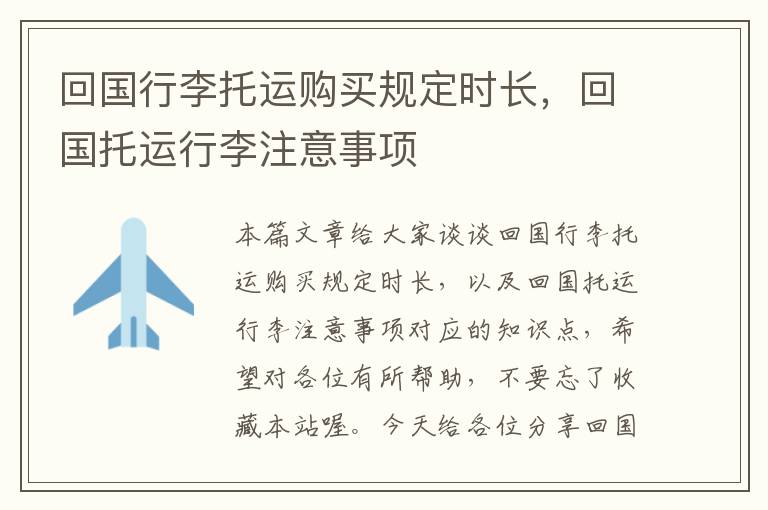 回国行李托运购买规定时长，回国托运行李注意事项

本篇文章给大家谈谈回国行李托运购买规定时长，以及回国托运行李注意事项对应的知识点，希望对各位有所帮助，不要忘了收藏本站喔。今天给各位分享回国